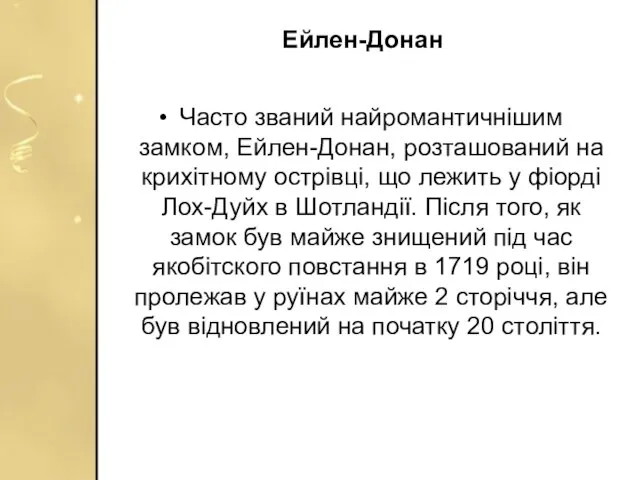 Ейлен-Донан

• Часто званий найромантичнішим замком, Ейлен-Донан, розташований на крихітному острівці, що лежить у фіорді Лох-Дуйх в Шотландії. Після того, як замок був майже знищений під час якобітского повстання в 1719 році, він пролежав у руїнах майже 2 сторіччя, але був відновлений на початку 20 століття.